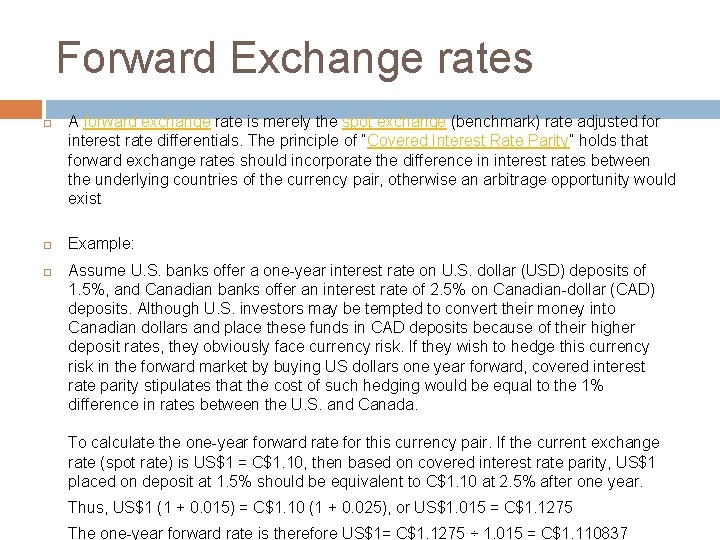 Forward Exchange rates

☐ A forward exchange rate is merely the spot exchange (benchmark) rate adjusted for interest rate differentials. The principle of "Covered Interest Rate Parity" holds that forward exchange rates should incorporate the difference in interest rates between the underlying countries of the currency pair, otherwise an arbitrage opportunity would exist

☐ Example:

☐ Assume U.S. banks offer a one-year interest rate on U.S. dollar (USD) deposits of 1.5%, and Canadian banks offer an interest rate of 2.5% on Canadian-dollar (CAD) deposits. Although U.S. investors may be tempted to convert their money into Canadian dollars and place these funds in CAD deposits because of their higher deposit rates, they obviously face currency risk. If they wish to hedge this currency risk in the forward market by buying US dollars one year forward, covered interest rate parity stipulates that the cost of such hedging would be equal to the 1% difference in rates between the U.S. and Canada.

To calculate the one-year forward rate for this currency pair. If the current exchange rate (spot rate) is US$1 = C$1.10, then based on covered interest rate parity, US$1 placed on deposit at 1.5% should be equivalent to C$1.10 at 2.5% after one year.

Thus, US$1 (1 + 0.015) = C$1.10 (1 + 0.025), or US$1.015 = C$1.1275

The one-year forward rate is therefore US$1= C$1.1275 ÷ 1.015 = C$1.110837